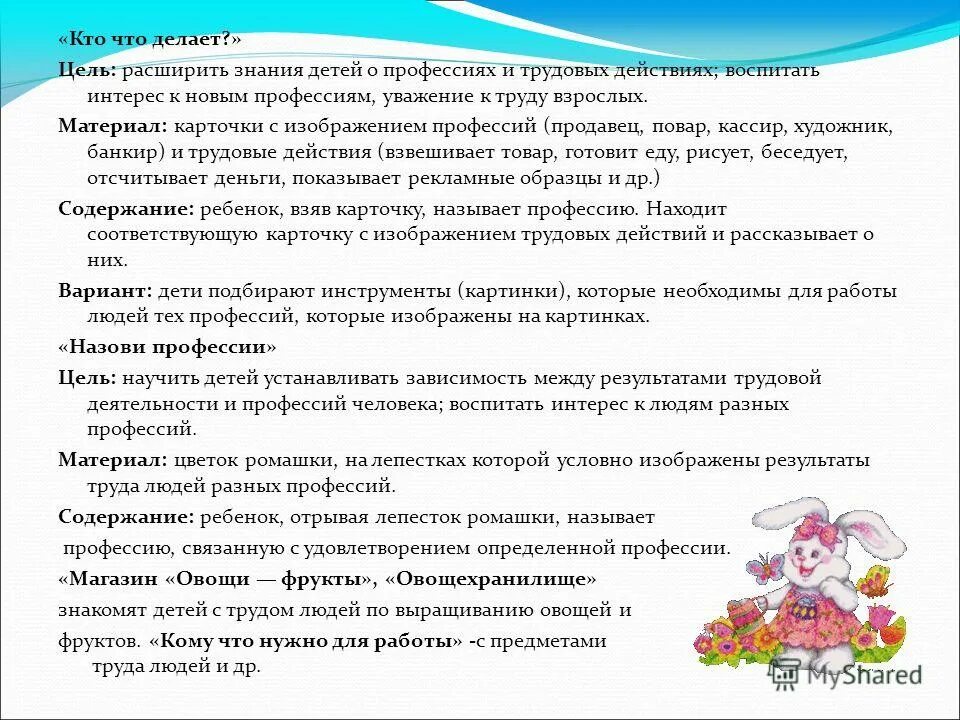 «Кто что делает?»

Цель: расширить знания детей о профессиях и трудовых действиях; воспитать интерес к новым профессиям, уважение к труду взрослых.

Материал: карточки с изображением профессий (продавец, повар, кассир, художник, банкир) и трудовые действия (взвешивает товар, готовит еду, рисует, беседует, отсчитывает деньги, показывает рекламные образцы и др.)

Содержание: ребенок, взяв карточку, называет профессию. Находит соответствующую карточку с изображением трудовых действий и рассказывает о них.

Вариант: дети подбирают инструменты (картинки), которые необходимы для работы людей тех профессий, которые изображены на картинках.

«Назови профессии»

Цель: научить детей устанавливать зависимость между результатами трудовой деятельности и профессий человека; воспитать интерес к людям разных профессий.

Материал: цветок ромашки, на лепестках которой условно изображены результаты труда людей разных профессий.

Содержание: ребенок, отрывая лепесток ромашки, называет профессию, связанную с удовлетворением определенной профессии.

«Магазин «Овощи — фрукты», «Овощехранилище»

знакомят детей с трудом людей по выращиванию овощей и фруктов. «Кому что нужно для работы» -с предметами труда людей и др.

MyShared